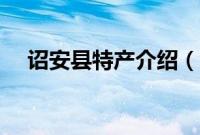 诏安县特产介绍（